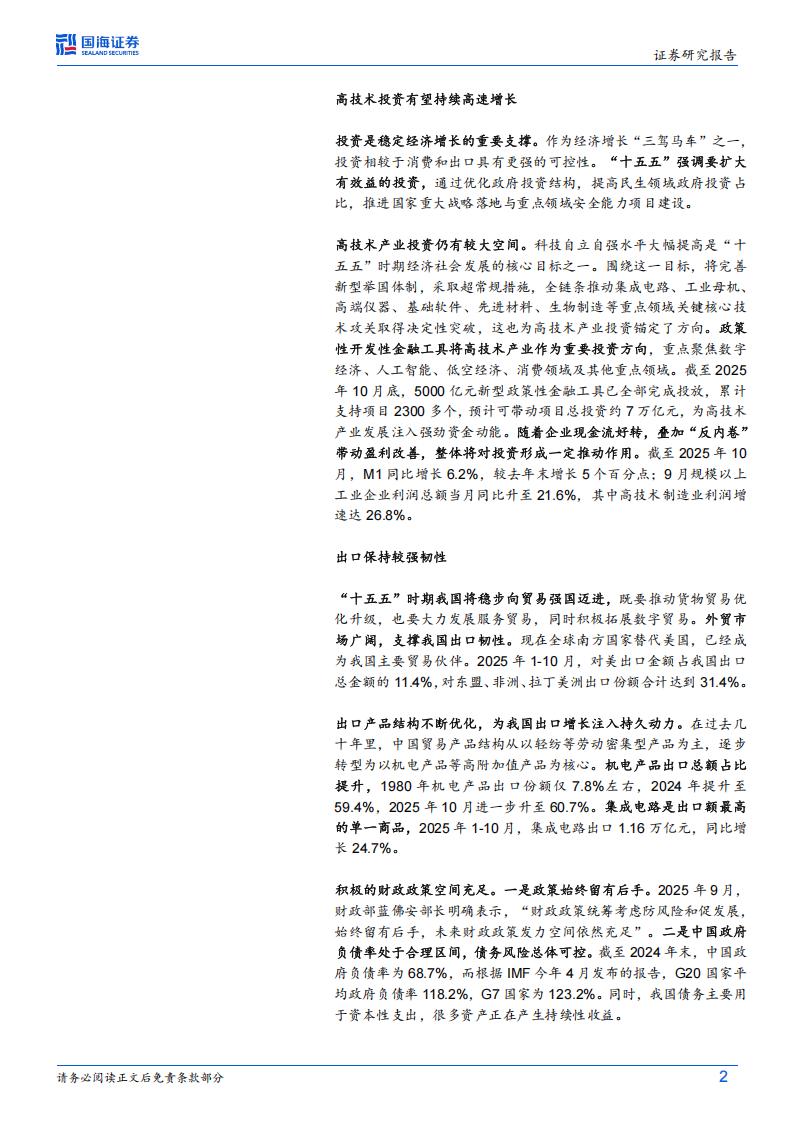 国海证券
SEALAND SECURITIES

证券研究报告

高技术投资有望持续高速增长

投资是稳定经济增长的重要支撑。作为经济增长“三驾马车”之一，投资相较于消费和出口具有更强的可控性。“十五五”强调要扩大有效益的投资，通过优化政府投资结构，提高民生领域政府投资占比，推进国家重大战略落地与重点领域安全能力项目建设。

高技术产业投资仍有较大空间。科技自立自强水平大幅提高是“十五五”时期经济社会发展的核心目标之一。围绕这一目标，将完善新型举国体制，采取超常规措施，全链条推动集成电路、工业母机、高端仪器、基础软件、先进材料、生物制造等重点领域关键核心技术攻关取得决定性突破，这也为高技术产业投资锚定了方向。政策性开发性金融工具将高技术产业作为重要投资方向，重点聚焦数字经济、人工智能、低空经济、消费领域及其他重点领域。截至2025年10月底，5000亿元新型政策性金融工具已全部完成投放，累计支持项目2300多个，预计可带动项目总投资约7万亿元，为高技术产业发展注入强劲资金动能。随着企业现金流好转，叠加“反内卷”带动盈利改善，整体将对投资形成一定推动作用。截至2025年10月，M1同比增长6.2%，较去年末增长5个百分点；9月规模以上工业企业利润总额当月同比升至21.6%，其中高技术制造业利润增速达26.8%。

出口保持较强韧性

“十五五”时期我国将稳步向贸易强国迈进，既要推动货物贸易优化升级，也要大力发展服务贸易，同时积极拓展数字贸易。外贸市场广阔，支撑我国出口韧性。现在全球南方国家替代美国，已经成为我国主要贸易伙伴。2025年1-10月，对美出口金额占我国出口总金额的11.4%，对东盟、非洲、拉丁美洲出口份额合计达到31.4%。

出口产品结构不断优化，为我国出口增长注入持久动力。在过去几十年里，中国贸易产品结构从以轻纺等劳动密集型产品为主，逐步转型为以机电产品等高附加值产品为核心。机电产品出口总额占比提升，1980年机电产品出口份额仅7.8%左右，2024年提升至59.4%，2025年10月进一步升至60.7%。集成电路是出口额最高的单一商品，2025年1-10月，集成电路出口1.16万亿元，同比增长24.7%。

积极的财政政策空间充足。一是政策始终留有后手。2025年9月，财政部蓝佛安部长明确表示，“财政政策统筹考虑防风险和促发展，始终留有后手，未来财政政策发力空间依然充足”。二是中国政府负债率处于合理区间，债务风险总体可控。截至2024年末，中国政府负债率为68.7%，而根据IMF今年4月发布的报告，G20国家平均政府负债率118.2%，G7国家为123.2%。同时，我国债务主要用于资本性支出，很多资产正在产生持续性收益。

请务必阅读正文后免责条款部分

2